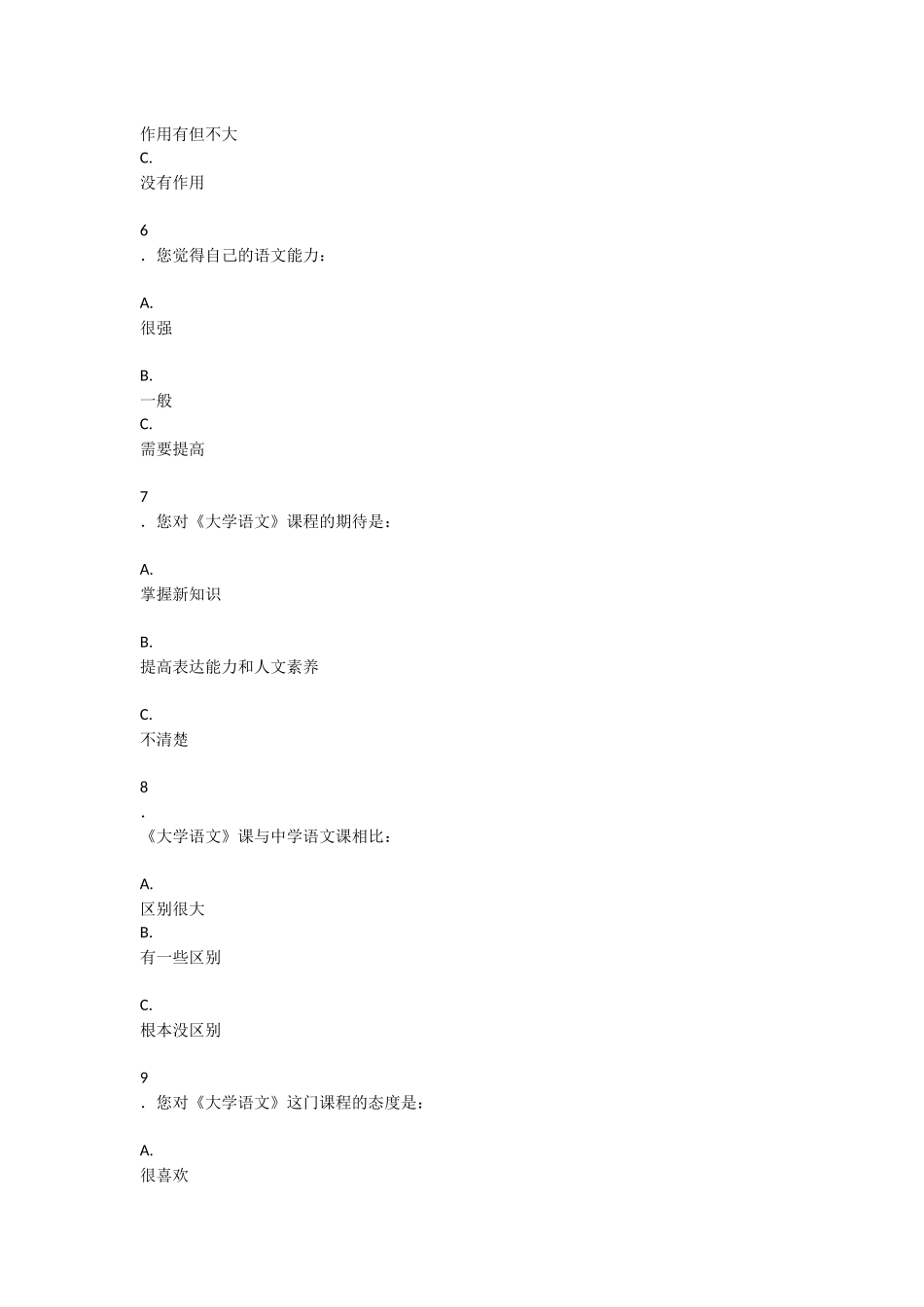 作用有但不大
C.
没有作用

6
. 您觉得自己的语文能力：

A.
很强

B.
一般
C.
需要提高

7
. 您对《大学语文》课程的期待是：

A.
掌握新知识

B.
提高表达能力和人文素养

C.
不清楚

8
.
《大学语文》课与中学语文课相比：

A.
区别很大
B.
有一些区别

C.
根本没区别

9
. 您对《大学语文》这门课程的态度是：

A.
很喜欢